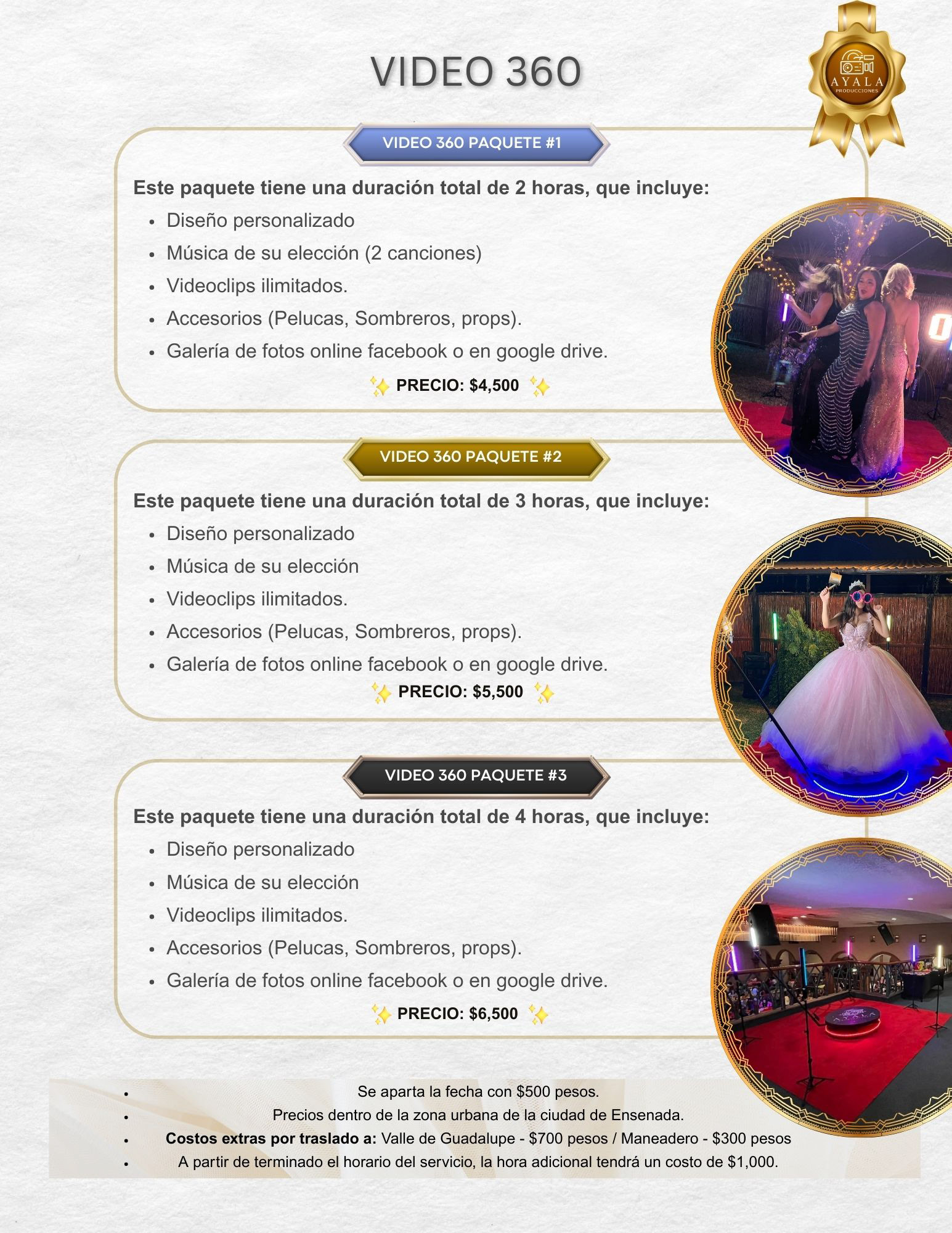 VIDEO 360

AYALA
PRODUCCIONES

VIDEO 360 PAQUETE #1

Este paquete tiene una duración total de 2 horas, que incluye:

• Diseño personalizado
• Música de su elección (2 canciones)
• Videoclips ilimitados.
• Accesorios (Pelucas, Sombreros, props).
• Galería de fotos online facebook o en google drive.

✨ PRECIO: $4,500 ✨

VIDEO 360 PAQUETE #2

Este paquete tiene una duración total de 3 horas, que incluye:

• Diseño personalizado
• Música de su elección
• Videoclips ilimitados.
• Accesorios (Pelucas, Sombreros, props).
• Galería de fotos online facebook o en google drive.

✨ PRECIO: $5,500 ✨

VIDEO 360 PAQUETE #3

Este paquete tiene una duración total de 4 horas, que incluye:

• Diseño personalizado
• Música de su elección
• Videoclips ilimitados.
• Accesorios (Pelucas, Sombreros, props).
• Galería de fotos online facebook o en google drive.

✨ PRECIO: $6,500 ✨

• Se aparta la fecha con $500 pesos.
• Precios dentro de la zona urbana de la ciudad de Ensenada.
• Costos extras por traslado a: Valle de Guadalupe - $700 pesos / Maneadero - $300 pesos
• A partir de terminado el horario del servicio, la hora adicional tendrá un costo de $1,000.